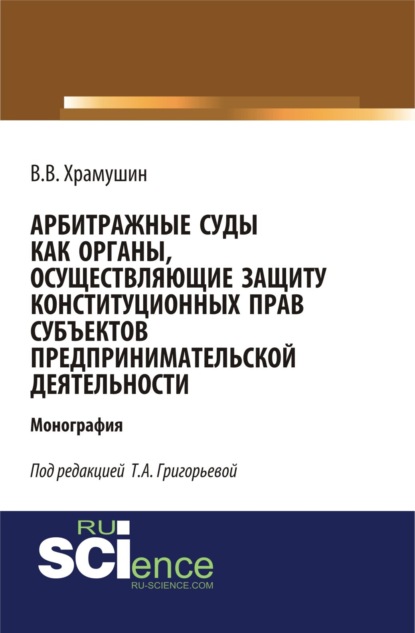 В.В. Храмушин

АРБИТРАЖНЫЕ СУДЫ КАК ОРГАНЫ, ОСУЩЕСТВЛЯЮЩИЕ ЗАЩИТУ КОНСТИТУЦИОННЫХ ПРАВ СУБЪЕКТОВ ПРЕДПРИНИМАТЕЛЬСКОЙ ДЕЯТЕЛЬНОСТИ

Монография

Под редакцией Т.А. Григорьевой

RU SCIence
RU-SCIENCE.COM